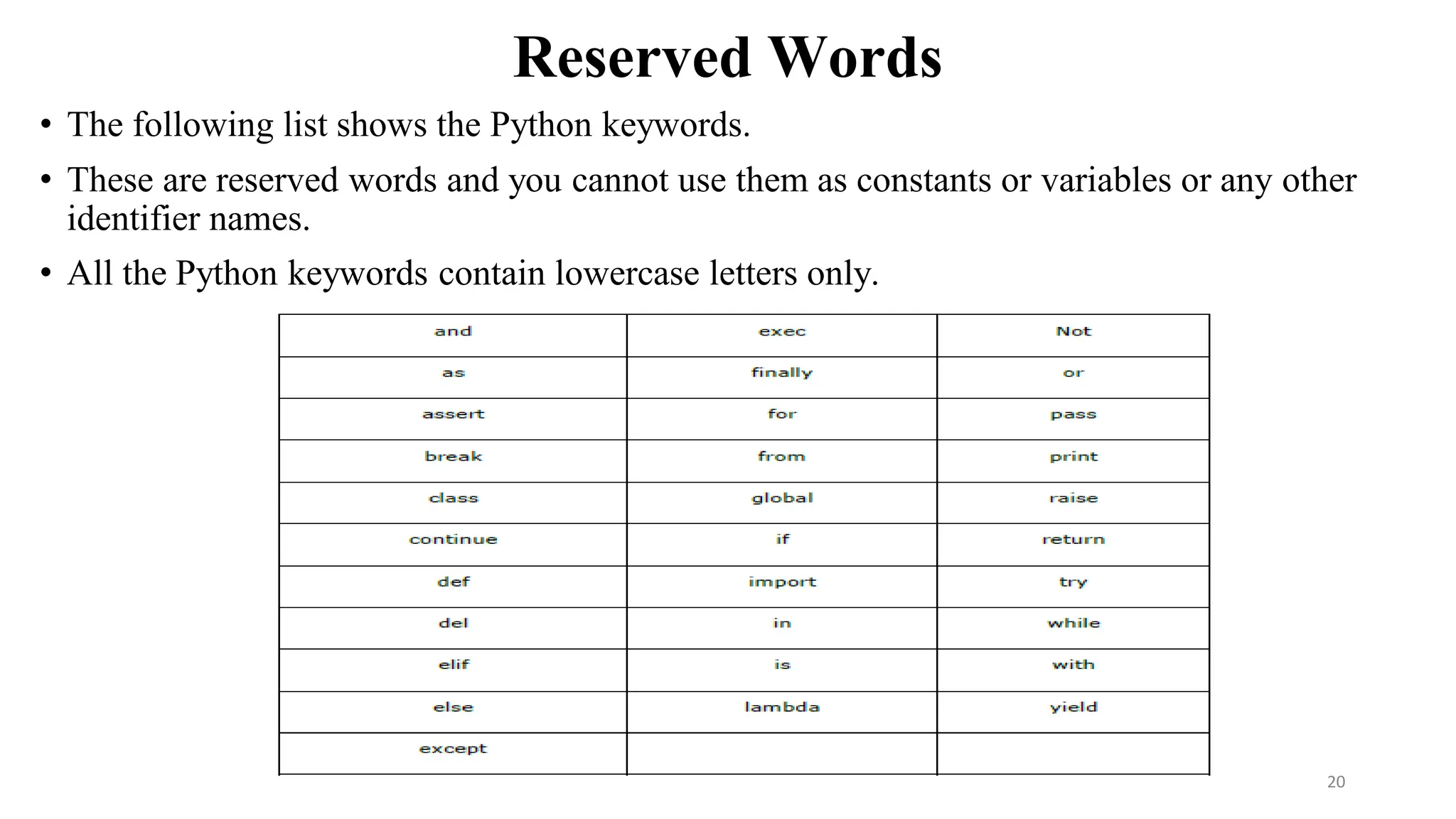 Reserved Words

• The following list shows the Python keywords.

• These are reserved words and you cannot use them as constants or variables or any other identifier names.

• All the Python keywords contain lowercase letters only.

| and | exec | Not |
|---|---|---|
| as | finally | or |
| assert | for | pass |
| break | from | print |
| class | global | raise |
| continue | if | return |
| def | import | try |
| del | in | while |
| elif | is | with |
| else | lambda | yield |
| except | | |

20